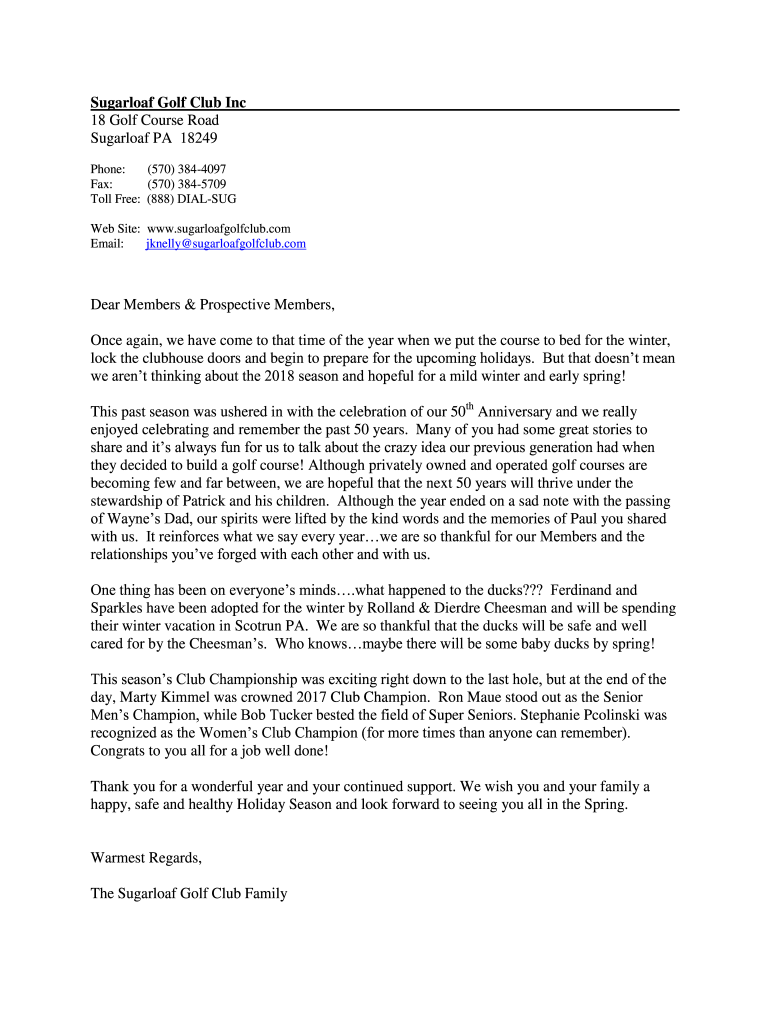 Sugarloaf Golf Club Inc
18 Golf Course Road
Sugarloaf PA 18249

Phone: (570) 384-4097
Fax: (570) 384-5709
Toll Free: (888) DIAL-SUG

Web Site: www.sugarloafgolfclub.com
Email: jknelly@sugarloafgolfclub.com

Dear Members & Prospective Members,

Once again, we have come to that time of the year when we put the course to bed for the winter, lock the clubhouse doors and begin to prepare for the upcoming holidays. But that doesn't mean we aren't thinking about the 2018 season and hopeful for a mild winter and early spring!

This past season was ushered in with the celebration of our 50$^{th}$ Anniversary and we really enjoyed celebrating and remember the past 50 years. Many of you had some great stories to share and it's always fun for us to talk about the crazy idea our previous generation had when they decided to build a golf course! Although privately owned and operated golf courses are becoming few and far between, we are hopeful that the next 50 years will thrive under the stewardship of Patrick and his children. Although the year ended on a sad note with the passing of Wayne's Dad, our spirits were lifted by the kind words and the memories of Paul you shared with us. It reinforces what we say every year…we are so thankful for our Members and the relationships you've forged with each other and with us.

One thing has been on everyone's minds….what happened to the ducks??? Ferdinand and Sparkles have been adopted for the winter by Rolland & Dierdre Cheesman and will be spending their winter vacation in Scotrun PA. We are so thankful that the ducks will be safe and well cared for by the Cheesman's. Who knows…maybe there will be some baby ducks by spring!

This season's Club Championship was exciting right down to the last hole, but at the end of the day, Marty Kimmel was crowned 2017 Club Champion. Ron Maue stood out as the Senior Men's Champion, while Bob Tucker bested the field of Super Seniors. Stephanie Pcolinski was recognized as the Women's Club Champion (for more times than anyone can remember). Congrats to you all for a job well done!

Thank you for a wonderful year and your continued support. We wish you and your family a happy, safe and healthy Holiday Season and look forward to seeing you all in the Spring.

Warmest Regards,

The Sugarloaf Golf Club Family